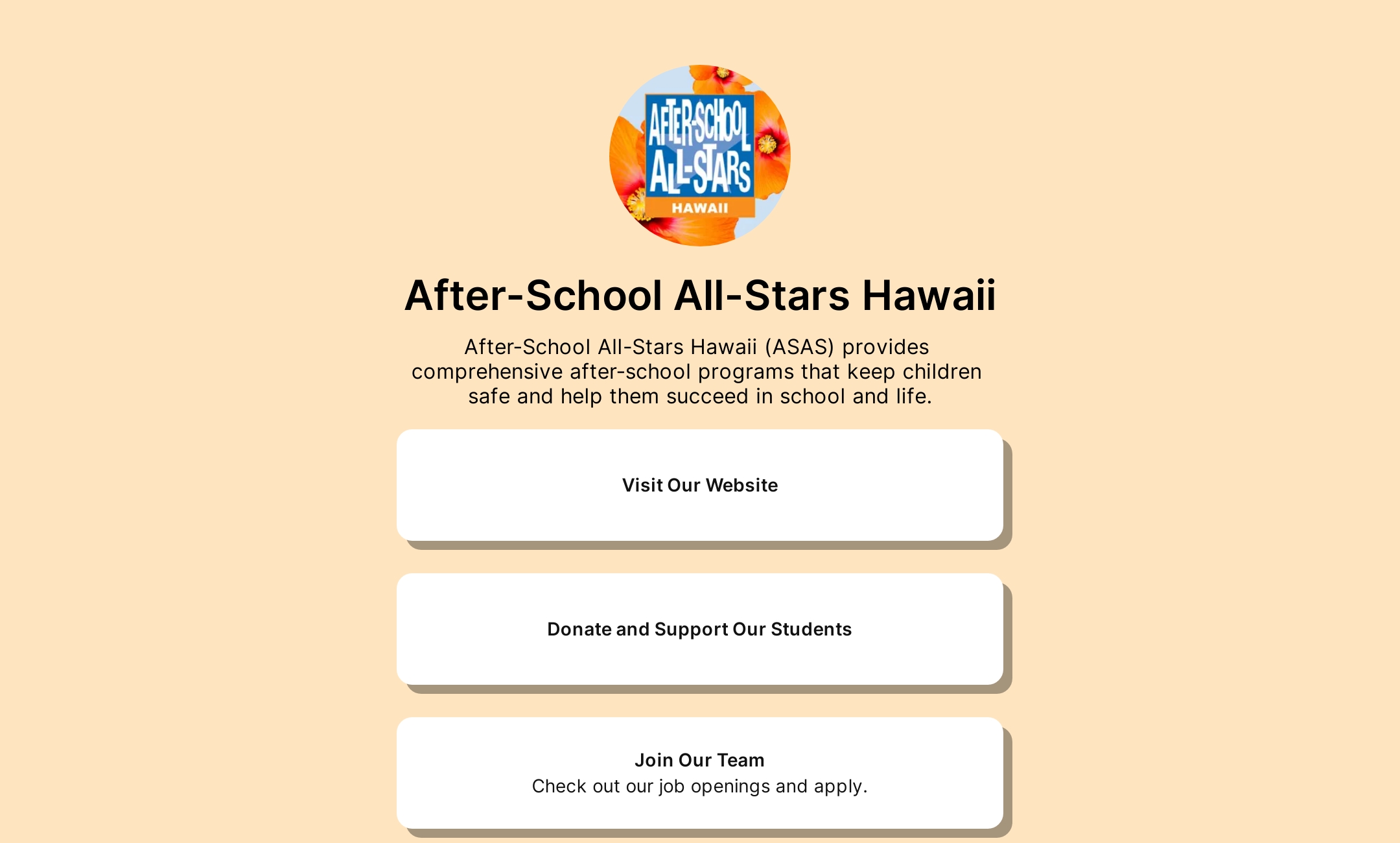 AFTER-SCHOOL ALL-STARS HAWAII

After-School All-Stars Hawaii

After-School All-Stars Hawaii (ASAS) provides comprehensive after-school programs that keep children safe and help them succeed in school and life.

Visit Our Website

Donate and Support Our Students

Join Our Team
Check out our job openings and apply.